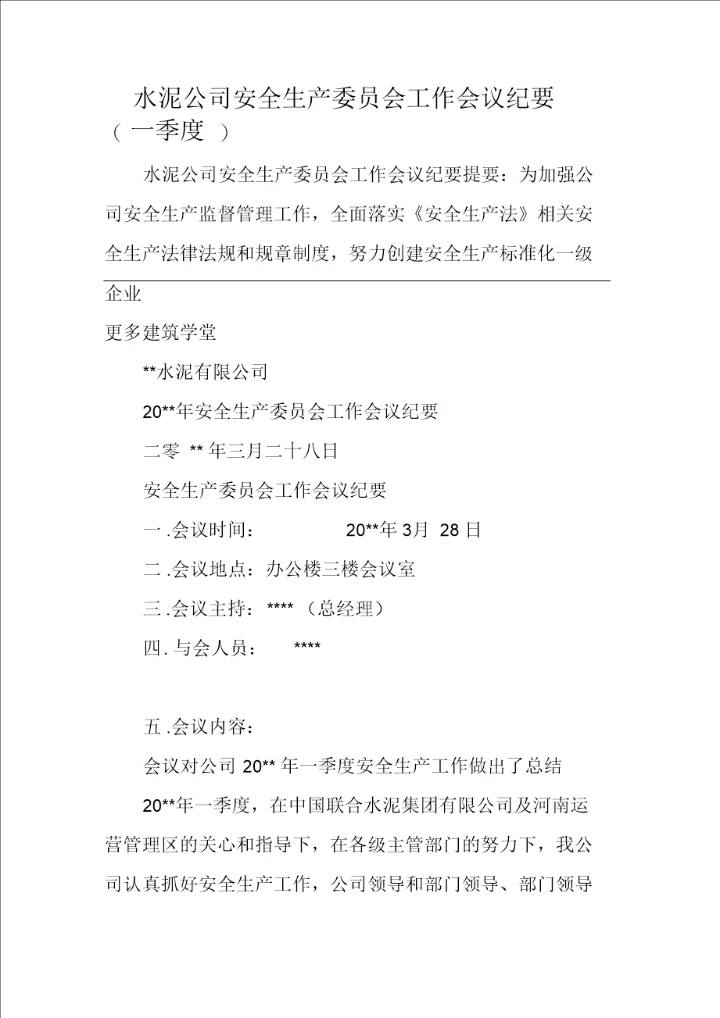 水泥公司安全生产委员会工作会议纪要（一季度 ）

水泥公司安全生产委员会工作会议纪要提要：为加强公司安全生产监督管理工作，全面落实《安全生产法》相关安全生产法律法规和规章制度，努力创建安全生产标准化一级企业

更多建筑学堂

**水泥有限公司

20**年安全生产委员会工作会议纪要

二零 ** 年三月二十八日

安全生产委员会工作会议纪要

一.会议时间： 20**年 3月 28 日

二.会议地点：办公楼三楼会议室

三.会议主持：****（总经理）

四.与会人员： ****

五.会议内容：

会议对公司 20** 年一季度安全生产工作做出了总结

20**年一季度，在中国联合水泥集团有限公司及河南运营管理区的关心和指导下，在各级主管部门的努力下，我公司认真抓好安全生产工作，公司领导和部门领导、部门领导